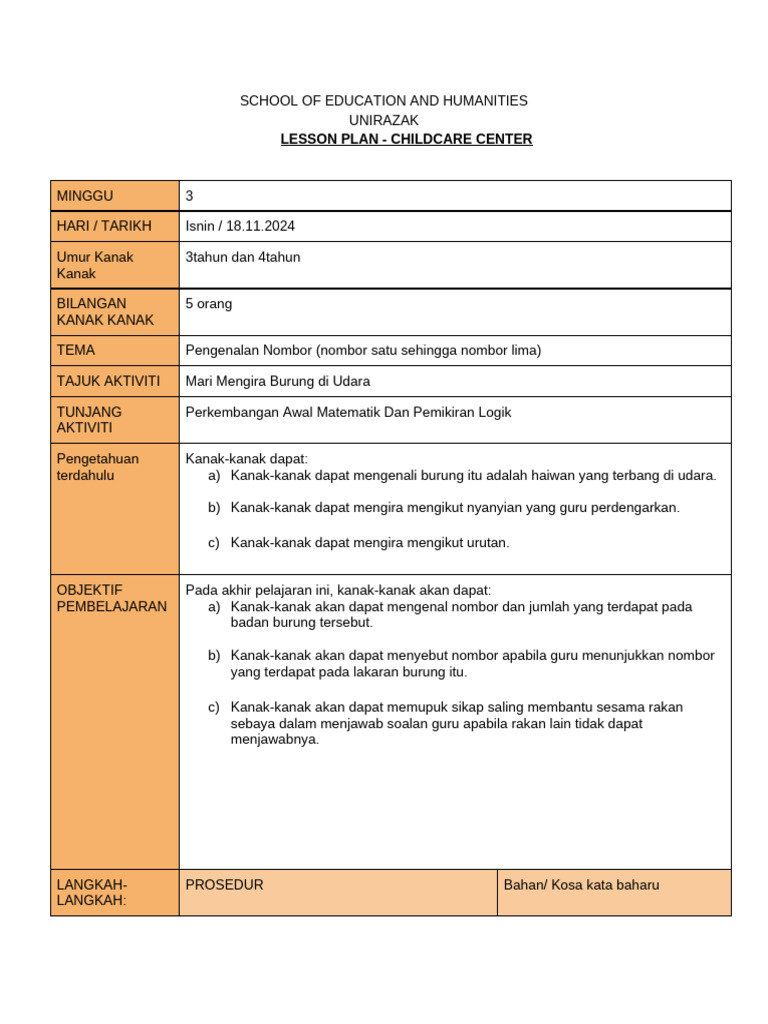 SCHOOL OF EDUCATION AND HUMANITIES
UNIRAZAK
LESSON PLAN - CHILDCARE CENTER

| MINGGU | 3 | |
|---|---|---|
| HARI / TARIKH | Isnin / 18.11.2024 | |
| Umur Kanak Kanak | 3tahun dan 4tahun | |
| BILANGAN KANAK KANAK | 5 orang | |
| TEMA | Pengenalan Nombor (nombor satu sehingga nombor lima) | |
| TAJUK AKTIVITI | Mari Mengira Burung di Udara | |
| TUNJANG AKTIVITI | Perkembangan Awal Matematik Dan Pemikiran Logik | |
| Pengetahuan terdahulu | Kanak-kanak dapat: a) Kanak-kanak dapat mengenali burung itu adalah haiwan yang terbang di udara. b) Kanak-kanak dapat mengira mengikut nyanyian yang guru perdengarkan. c) Kanak-kanak dapat mengira mengikut urutan. | |
| OBJEKTIF PEMBELAJARAN | Pada akhir pelajaran ini, kanak-kanak akan dapat: a) Kanak-kanak akan dapat mengenal nombor dan jumlah yang terdapat pada badan burung tersebut. b) Kanak-kanak akan dapat menyebut nombor apabila guru menunjukkan nombor yang terdapat pada lakaran burung itu. c) Kanak-kanak akan dapat memupuk sikap saling membantu sesama rakan sebaya dalam menjawab soalan guru apabila rakan lain tidak dapat menjawabnya. | |
| LANGKAH-LANGKAH: | PROSEDUR | Bahan/ Kosa kata baharu |